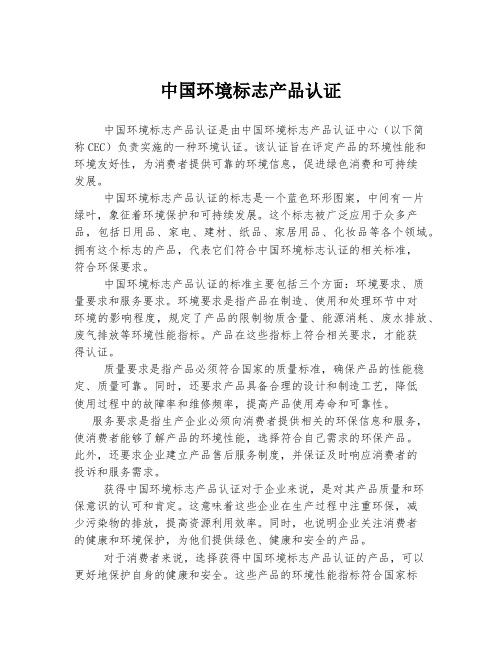 中国环境标志产品认证

中国环境标志产品认证是由中国环境标志产品认证中心（以下简称CEC）负责实施的一种环境认证。该认证旨在评定产品的环境性能和环境友好性，为消费者提供可靠的环境信息，促进绿色消费和可持续发展。

中国环境标志产品认证的标志是一个蓝色环形图案，中间有一片绿叶，象征着环境保护和可持续发展。这个标志被广泛应用于众多产品，包括日用品、家电、建材、纸品、家居用品、化妆品等各个领域。拥有这个标志的产品，代表它们符合中国环境标志认证的相关标准，符合环保要求。

中国环境标志产品认证的标准主要包括三个方面：环境要求、质量要求和服务要求。环境要求是指产品在制造、使用和处理环节中对环境的影响程度，规定了产品的限制物质含量、能源消耗、废水排放、废气排放等环境性能指标。产品在这些指标上符合相关要求，才能获得认证。

质量要求是指产品必须符合国家的质量标准，确保产品的性能稳定、质量可靠。同时，还要求产品具备合理的设计和制造工艺，降低使用过程中的故障率和维修频率，提高产品使用寿命和可靠性。

服务要求是指生产企业必须向消费者提供相关的环保信息和服务，使消费者能够了解产品的环境性能，选择符合自己需求的环保产品。此外，还要求企业建立产品售后服务制度，并保证及时响应消费者的投诉和服务需求。

获得中国环境标志产品认证对于企业来说，是对其产品质量和环保意识的认可和肯定。这意味着这些企业在生产过程中注重环保，减少污染物的排放，提高资源利用效率。同时，也说明企业关注消费者的健康和环境保护，为他们提供绿色、健康和安全的产品。

对于消费者来说，选择获得中国环境标志产品认证的产品，可以更好地保护自身的健康和安全。这些产品的环境性能指标符合国家标